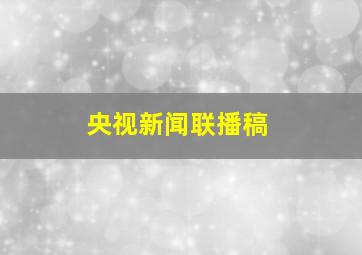 央视新闻联播稿